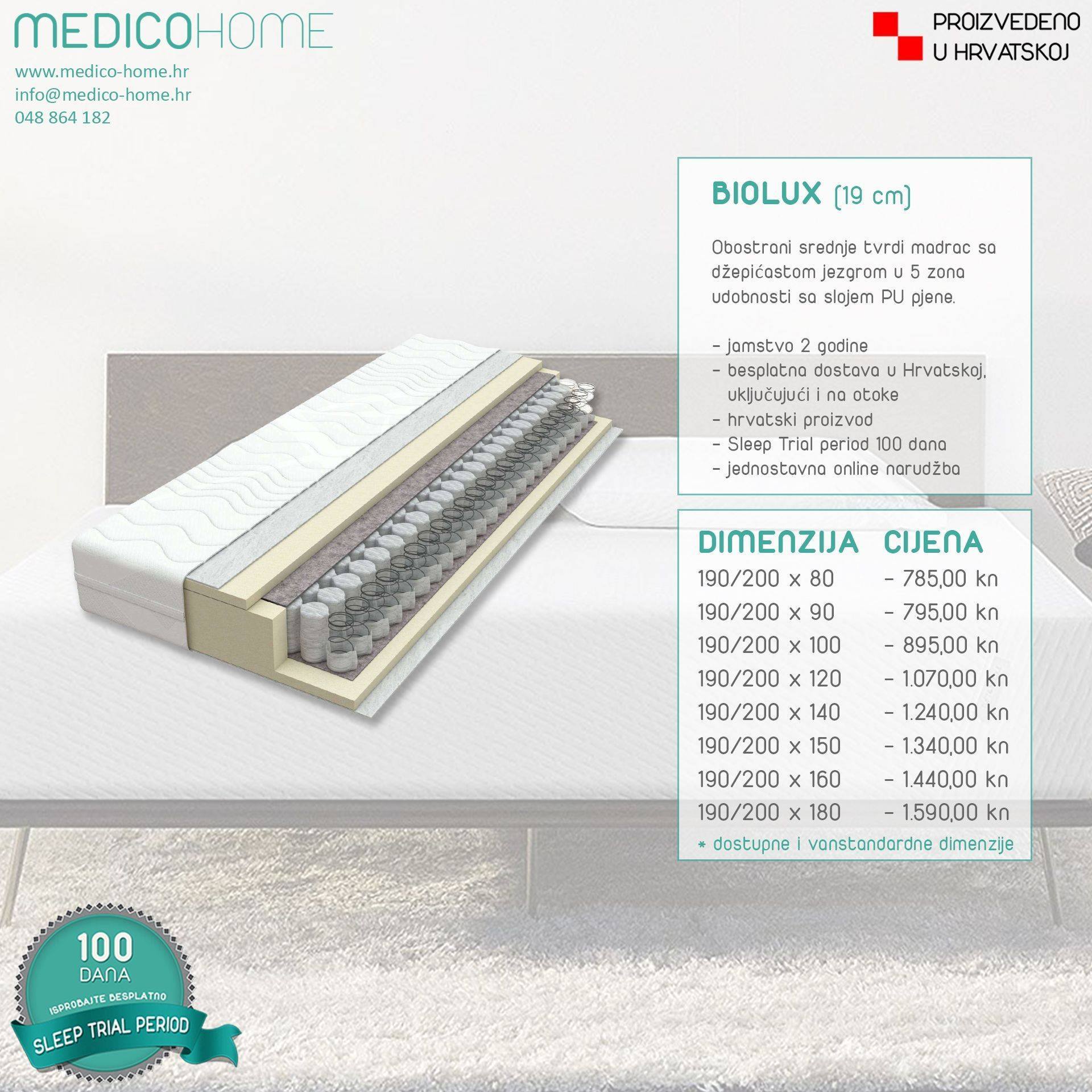 MEDICOHOME
www.medico-home.hr
info@medico-home.hr
048 864 182

PROIZVEDENO U HRVATSKOJ

BIOLUX (19 cm)

Obostrani srednje tvrdi madrac sa džepićastom jezgrom u 5 zona udobnosti sa slojem PU pjene.

- jamstvo 2 godine
- besplatna dostava u Hrvatskoj, uključujući i na otoke
- hrvatski proizvod
- Sleep Trial period 100 dana
- jednostavna online narudžba

| DIMENZIJA | CIJENA |
|---|---|
| 190/200 x 80 | - 785,00 kn |
| 190/200 x 90 | - 795,00 kn |
| 190/200 x 100 | - 895,00 kn |
| 190/200 x 120 | - 1.070,00 kn |
| 190/200 x 140 | - 1.240,00 kn |
| 190/200 x 150 | - 1.340,00 kn |
| 190/200 x 160 | - 1.440,00 kn |
| 190/200 x 180 | - 1.590,00 kn |

* dostupne i vanstandardne dimenzije

100 DANA
ISPROBAJTE BESPLATNO
SLEEP TRIAL PERIOD